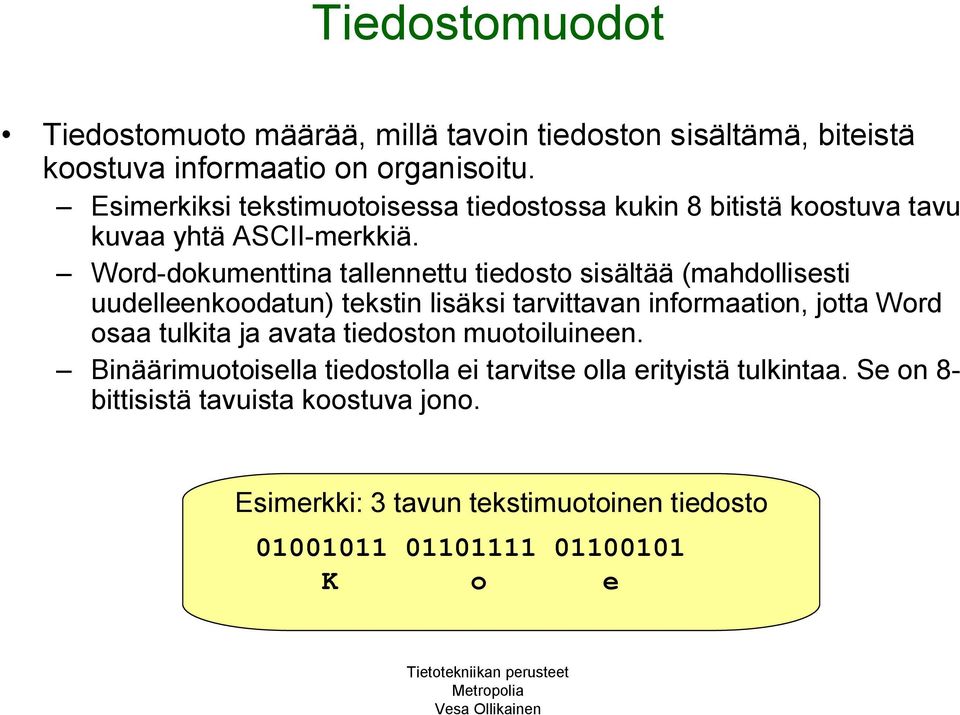 Tiedostomuodot

• Tiedostomuoto määrää, millä tavoin tiedoston sisältämä, biteistä koostuva informaatio on organisoitu.

– Esimerkiksi tekstimuotoisessa tiedostossa kukin 8 bitistä koostuva tavu kuvaa yhtä ASCII-merkkiä.

– Word-dokumenttina tallennettu tiedosto sisältää (mahdollisesti uudelleenkoodatun) tekstin lisäksi tarvittavan informaation, jotta Word osaa tulkita ja avata tiedoston muotoiluineen.

– Binäärimuotoisella tiedostolla ei tarvitse olla erityistä tulkintaa. Se on 8-bittisistä tavuista koostuva jono.

Esimerkki: 3 tavun tekstimuotoinen tiedosto

01001011 01101111 01100101
K o e

Tietotekniikan perusteet
Metropolia
Vesa Ollikainen